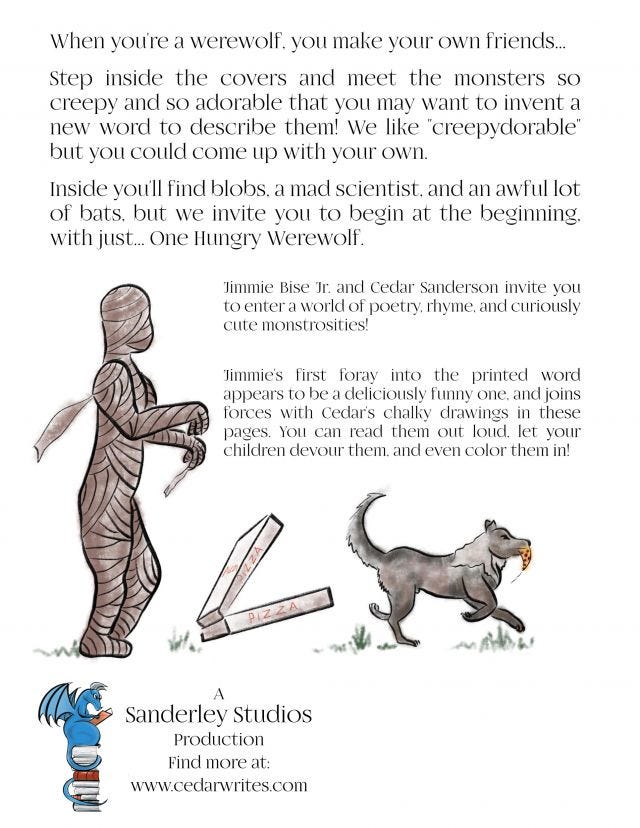 When you're a werewolf, you make your own friends...

Step inside the covers and meet the monsters so creepy and so adorable that you may want to invent a new word to describe them! We like "creepydorable" but you could come up with your own.

Inside you'll find blobs, a mad scientist, and an awful lot of bats, but we invite you to begin at the beginning, with just... One Hungry Werewolf.

Jimmie Bise Jr. and Cedar Sanderson invite you to enter a world of poetry, rhyme, and curiously cute monstrosities!

Jimmie's first foray into the printed word appears to be a deliciously funny one, and joins forces with Cedar's chalky drawings in these pages. You can read them out loud, let your children devour them, and even color them in!

PIZZA

PIZZA

A
Sanderley Studios
Production
Find more at:
www.cedarwrites.com